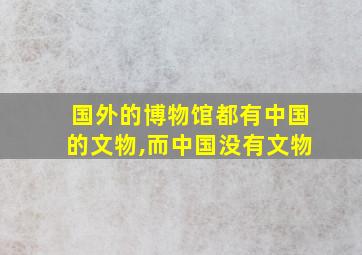 国外的博物馆都有中国的文物,而中国没有文物